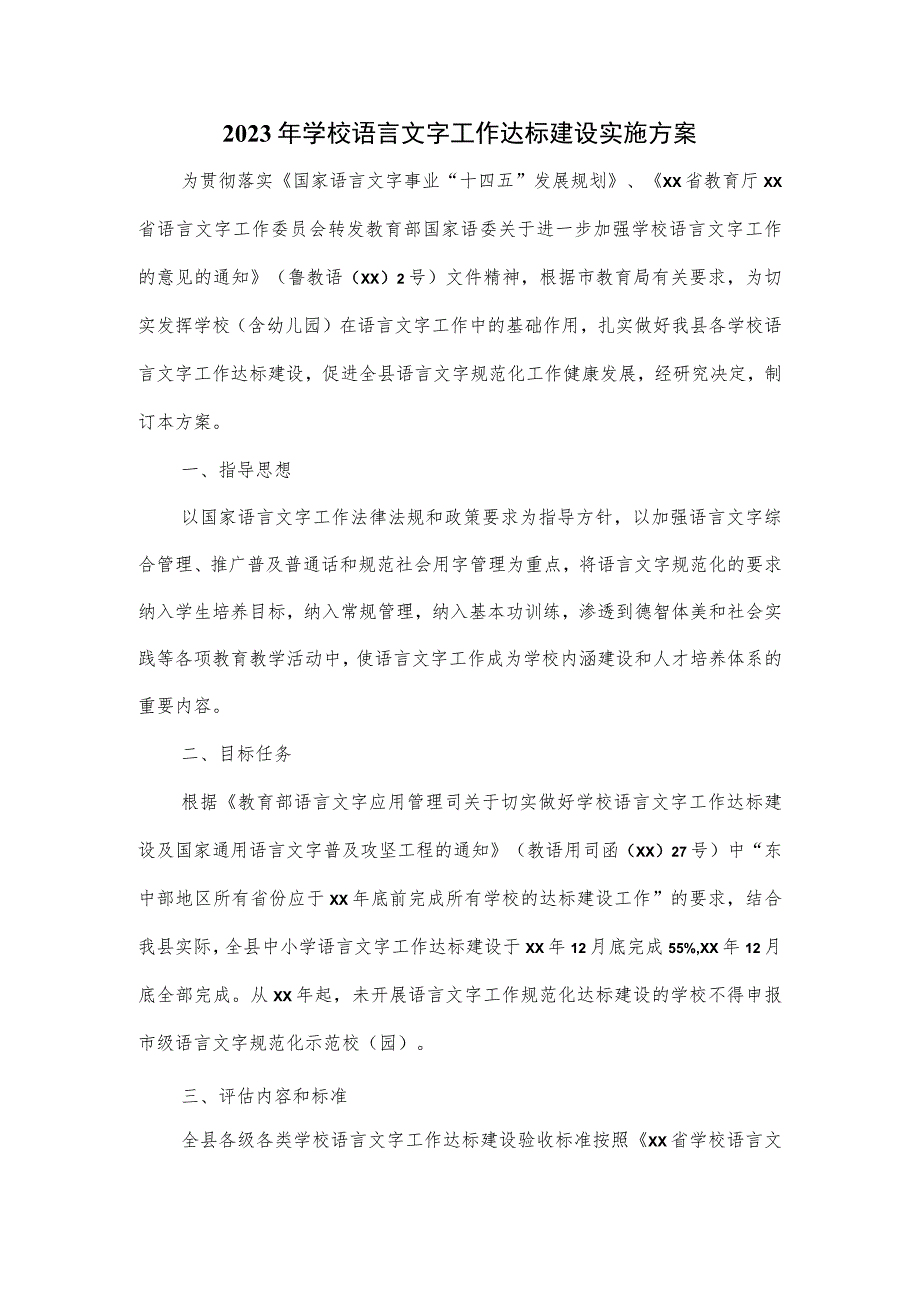 2023年学校语言文字工作达标建设实施方案

为贯彻落实《国家语言文字事业“十四五”发展规划》、《XX省教育厅XX省语言文字工作委员会转发教育部国家语委关于进一步加强学校语言文字工作的意见的通知》（鲁教语（XX）2号）文件精神，根据市教育局有关要求，为切实发挥学校（含幼儿园）在语言文字工作中的基础作用，扎实做好我县各学校语言文字工作达标建设，促进全县语言文字规范化工作健康发展，经研究决定，制订本方案。

一、指导思想

以国家语言文字工作法律法规和政策要求为指导方针，以加强语言文字综合管理、推广普及普通话和规范社会用字管理为重点，将语言文字规范化的要求纳入学生培养目标，纳入常规管理，纳入基本功训练，渗透到德智体美和社会实践等各项教育教学活动中，使语言文字工作成为学校内涵建设和人才培养体系的重要内容。

二、目标任务

根据《教育部语言文字应用管理司关于切实做好学校语言文字工作达标建设及国家通用语言文字普及攻坚工程的通知》（教语用司函（XX）27号）中“东中部地区所有省份应于XX年底前完成所有学校的达标建设工作”的要求，结合我县实际，全县中小学语言文字工作达标建设于XX年12月底完成55%,XX年12月底全部完成。从XX年起，未开展语言文字工作规范化达标建设的学校不得申报市级语言文字规范化示范校（园）。

三、评估内容和标准

全县各级各类学校语言文字工作达标建设验收标准按照《XX省学校语言文